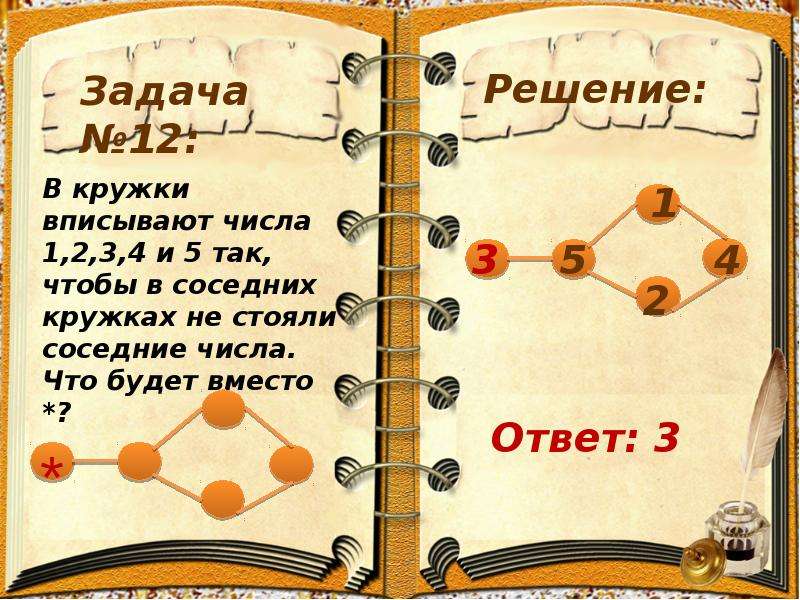 Задача №12:

В кружки вписывают числа 1,2,3,4 и 5 так, чтобы в соседних кружках не стояли соседние числа. Что будет вместо *?

*

Решение:

1
3
5
4
2

Ответ: 3